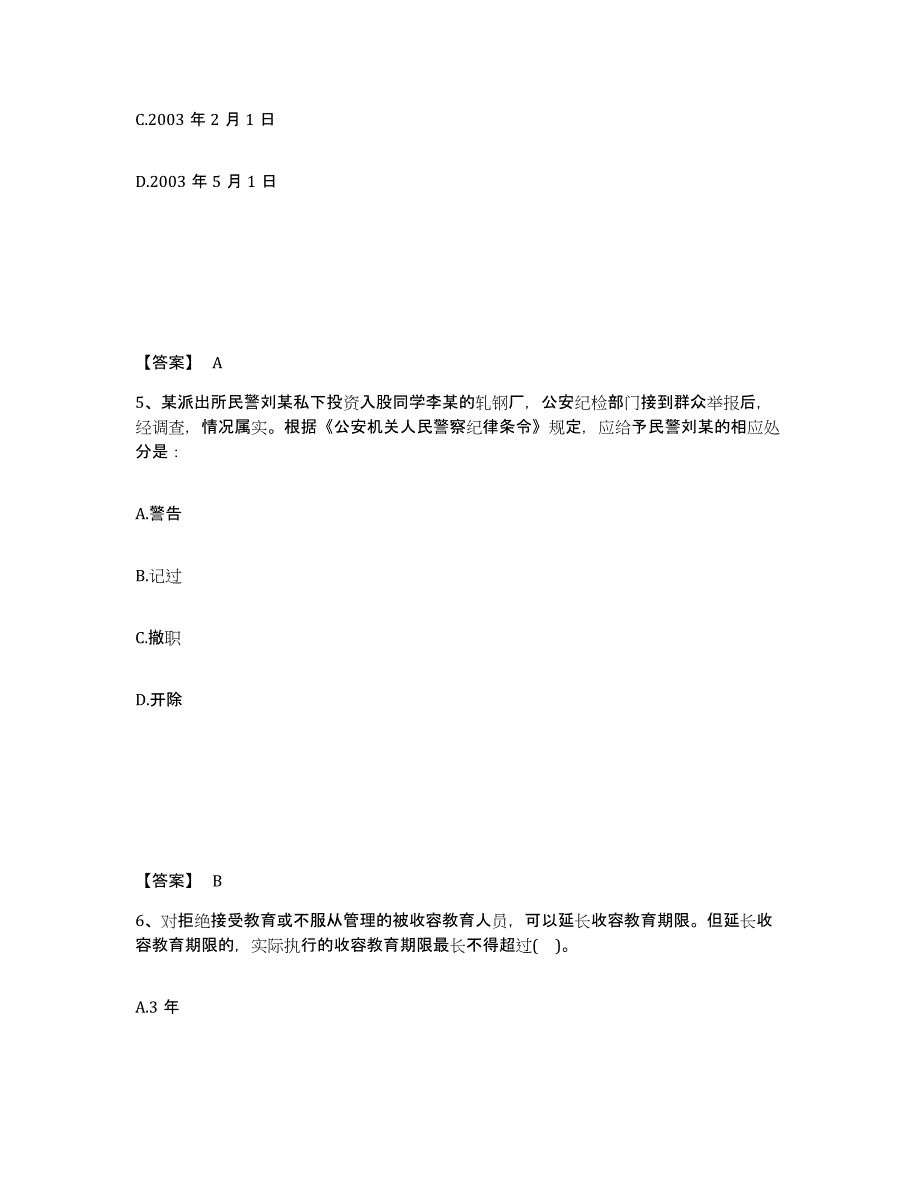 C.2003 年 2 月 1 日

D.2003 年 5 月 1 日

【答案】 A

5、某派出所民警刘某私下投资入股同学李某的轧钢厂，公安纪检部门接到群众举报后，经调查，情况属实。根据《公安机关人民警察纪律条令》规定，应给予民警刘某的相应处分是：

A.警告

B.记过

C.撤职

D.开除

【答案】 B

6、对拒绝接受教育或不服从管理的被收容教育人员，可以延长收容教育期限。但延长收容教育期限的，实际执行的收容教育期限最长不得超过( )。

A.3 年